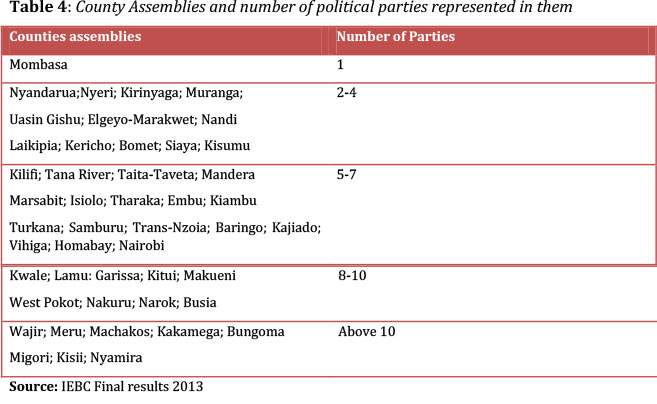 Table 4: County Assemblies and number of political parties represented in them

| Counties assemblies | Number of Parties |
|---|---|
| Mombasa | 1 |
| Nyandarua;Nyeri; Kirinyaga; Muranga; Uasin Gishu; Elgeyo-Marakwet; Nandi Laikipia; Kericho; Bomet; Siaya; Kisumu | 2-4 |
| Kilifi; Tana River; Taita-Taveta; Mandera Marsabit; Isiolo; Tharaka; Embu; Kiambu Turkana; Samburu; Trans-Nzoia; Baringo; Kajiado; Vihiga; Homabay; Nairobi | 5-7 |
| Kwale; Lamu: Garissa; Kitui; Makueni West Pokot; Nakuru; Narok; Busia | 8-10 |
| Wajir; Meru; Machakos; Kakamega; Bungoma Migori; Kisii; Nyamira | Above 10 |

Source: IEBC Final results 2013